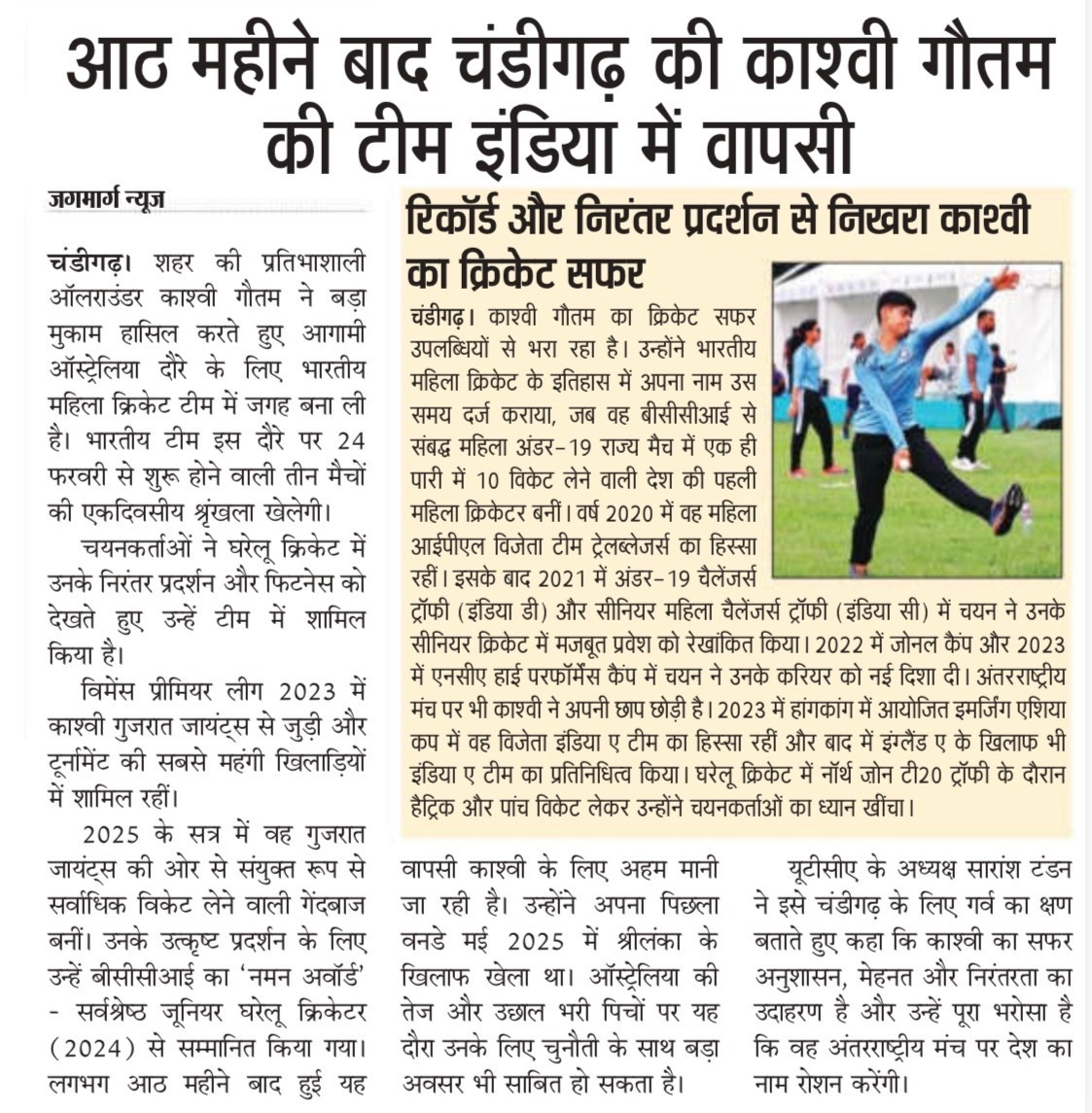 आठ महीने बाद चंडीगढ़ की काश्वी गौतम की टीम इंडिया में वापसी

जगमार्ग न्यूज

चंडीगढ़। शहर की प्रतिभाशाली ऑलराउंडर काश्वी गौतम ने बड़ा मुकाम हासिल करते हुए आगामी ऑस्ट्रेलिया दौरे के लिए भारतीय महिला क्रिकेट टीम में जगह बना ली है। भारतीय टीम इस दौरे पर 24 फरवरी से शुरू होने वाली तीन मैचों की एकदिवसीय श्रृंखला खेलेगी।

चयनकर्ताओं ने घरेलू क्रिकेट में उनके निरंतर प्रदर्शन और फिटनेस को देखते हुए उन्हें टीम में शामिल किया है।

विमेंस प्रीमियर लीग 2023 में काश्वी गुजरात जायंट्स से जुड़ी और टूर्नामेंट की सबसे महंगी खिलाड़ियों में शामिल रहीं।

2025 के सत्र में वह गुजरात जायंट्स की ओर से संयुक्त रूप से सर्वाधिक विकेट लेने वाली गेंदबाज बनीं। उनके उत्कृष्ट प्रदर्शन के लिए उन्हें बीसीसीआई का 'नमन अवॉर्ड' - सर्वश्रेष्ठ जूनियर घरेलू क्रिकेटर (2024) से सम्मानित किया गया। लगभग आठ महीने बाद हुई यह वापसी काश्वी के लिए अहम मानी जा रही है। उन्होंने अपना पिछला वनडे मई 2025 में श्रीलंका के खिलाफ खेला था। ऑस्ट्रेलिया की तेज और उछाल भरी पिचों पर यह दौरा उनके लिए चुनौती के साथ बड़ा अवसर भी साबित हो सकता है।

यूटीसीए के अध्यक्ष सारांश टंडन ने इसे चंडीगढ़ के लिए गर्व का क्षण बताते हुए कहा कि काश्वी का सफर अनुशासन, मेहनत और निरंतरता का उदाहरण है और उन्हें पूरा भरोसा है कि वह अंतरराष्ट्रीय मंच पर देश का नाम रोशन करेंगी।

रिकॉर्ड और निरंतर प्रदर्शन से निखरा काश्वी का क्रिकेट सफर

चंडीगढ़। काश्वी गौतम का क्रिकेट सफर उपलब्धियों से भरा रहा है। उन्होंने भारतीय महिला क्रिकेट के इतिहास में अपना नाम उस समय दर्ज कराया, जब वह बीसीसीआई से संबद्ध महिला अंडर-19 राज्य मैच में एक ही पारी में 10 विकेट लेने वाली देश की पहली महिला क्रिकेटर बनीं। वर्ष 2020 में वह महिला आईपीएल विजेता टीम ट्रेलब्लेजर्स का हिस्सा रहीं। इसके बाद 2021 में अंडर-19 चैलेंजर्स ट्रॉफी (इंडिया डी) और सीनियर महिला चैलेंजर्स ट्रॉफी (इंडिया सी) में चयन ने उनके सीनियर क्रिकेट में मजबूत प्रवेश को रेखांकित किया। 2022 में जोनल कैंप और 2023 में एनसीए हाई परफॉर्मेंस कैंप में चयन ने उनके करियर को नई दिशा दी। अंतरराष्ट्रीय मंच पर भी काश्वी ने अपनी छाप छोड़ी है। 2023 में हांगकांग में आयोजित इमर्जिंग एशिया कप में वह विजेता इंडिया ए टीम का हिस्सा रहीं और बाद में इंग्लैंड ए के खिलाफ भी इंडिया ए टीम का प्रतिनिधित्व किया। घरेलू क्रिकेट में नॉर्थ ज़ोन टी20 ट्रॉफी के दौरान हैट्रिक और पांच विकेट लेकर उन्होंने चयनकर्ताओं का ध्यान खींचा।